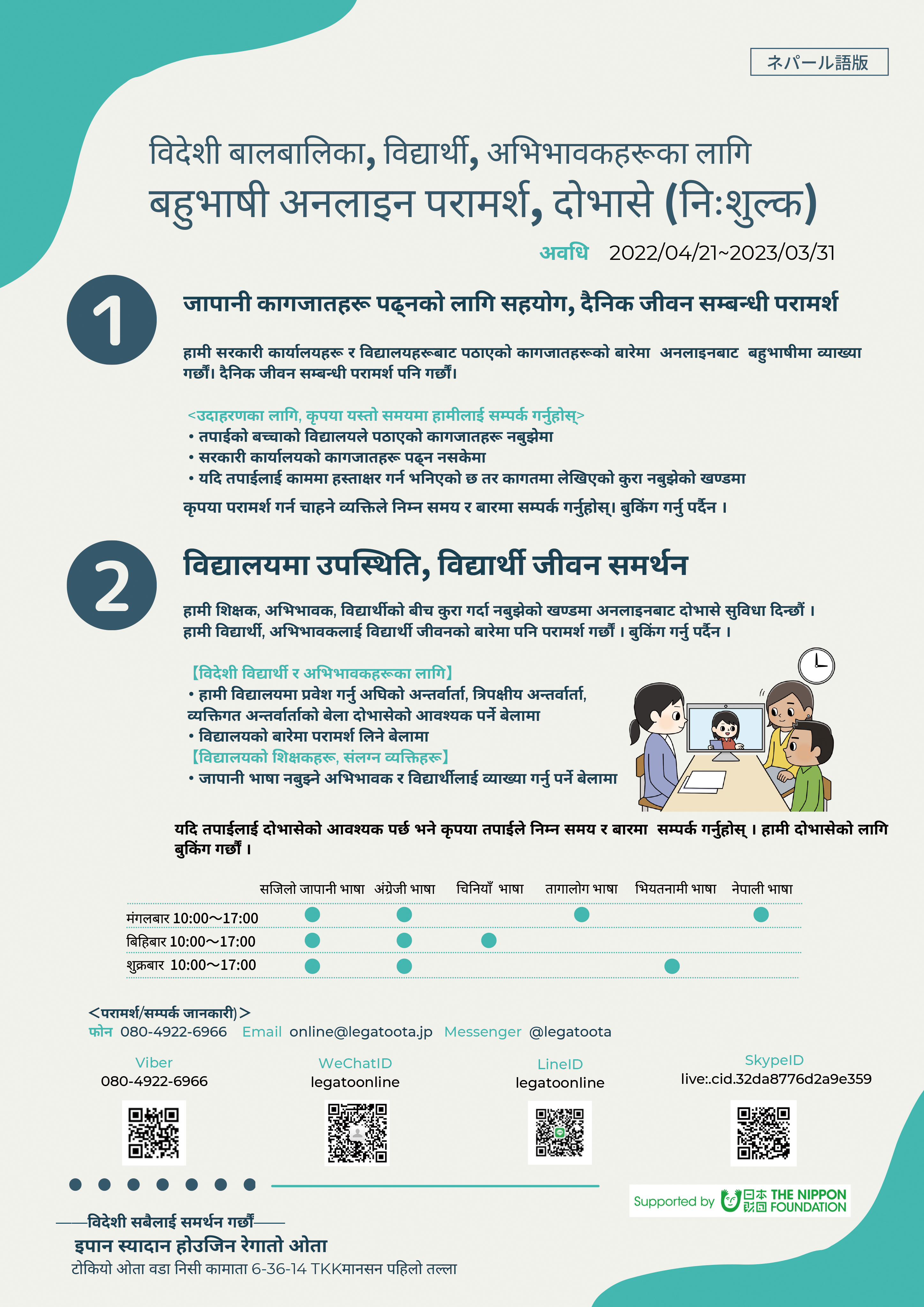 ネパール語版

विदेशी बालबालिका, विद्यार्थी, अभिभावकहरूका लागि
बहुभाषी अनलाइन परामर्श, दोभासे (निःशुल्क)

अवधि 2022/04/21~2023/03/31

1

जापानी कागजातहरू पढ्नको लागि सहयोग, दैनिक जीवन सम्बन्धी परामर्श

हामी सरकारी कार्यालयहरू र विद्यालयहरूबाट पठाएको कागजातहरूको बारेमा अनलाइनबाट बहुभाषीमा व्याख्या गर्छौं। दैनिक जीवन सम्बन्धी परामर्श पनि गर्छौं।

<उदाहरणका लागि, कृपया यस्तो समयमा हामीलाई सम्पर्क गर्नुहोस्>
• तपाईको बच्चाको विद्यालयले पठाएको कागजातहरू नबुझेमा
• सरकारी कार्यालयको कागजातहरू पढ्न नसकेमा
• यदि तपाईलाई काममा हस्ताक्षर गर्न भनिएको छ तर कागतमा लेखिएको कुरा नबुझेको खण्डमा
कृपया परामर्श गर्न चाहने व्यक्तिले निम्न समय र बारमा सम्पर्क गर्नुहोस्। बुकिंग गर्नु पर्दैन ।

2

विद्यालयमा उपस्थिति, विद्यार्थी जीवन समर्थन

हामी शिक्षक, अभिभावक, विद्यार्थीको बीच कुरा गर्दा नबुझेको खण्डमा अनलाइनबाट दोभासे सुविधा दिन्छौं । हामी विद्यार्थी, अभिभावकलाई विद्यार्थी जीवनको बारेमा पनि परामर्श गर्छौं । बुकिंग गर्नु पर्दैन ।

【विदेशी विद्यार्थी र अभिभावकहरूका लागि】
• हामी विद्यालयमा प्रवेश गर्नु अघिको अन्तर्वार्ता, त्रिपक्षीय अन्तर्वार्ता, व्यक्तिगत अन्तर्वार्ताको बेला दोभासेको आवश्यक पर्ने बेलामा
• विद्यालयको बारेमा परामर्श लिने बेलामा
【विद्यालयको शिक्षकहरू, संलग्न व्यक्तिहरू】
• जापानी भाषा नबुझ्ने अभिभावक र विद्यार्थीलाई व्याख्या गर्नु पर्ने बेलामा

यदि तपाईलाई दोभासेको आवश्यक पर्छ भने कृपया तपाईले निम्न समय र बारमा सम्पर्क गर्नुहोस् । हामी दोभासेको लागि बुकिंग गर्छौं ।

| | सजिलो जापानी भाषा | अंग्रेजी भाषा | चिनियाँ भाषा | तागालोग भाषा | भियतनामी भाषा | नेपाली भाषा |
|---|---|---|---|---|---|---|
| मंगलबार 10:00～17:00 | ● | ● | | ● | | ● |
| बिहिबार 10:00～17:00 | ● | ● | ● | | | |
| शुक्रबार 10:00～17:00 | ● | ● | | | ● | |

<परामर्श/सम्पर्क जानकारी)>
फोन 080-4922-6966 Email online@legatoota.jp Messenger @legatoota

Viber
080-4922-6966

WeChatID
legatoonline

LineID
legatoonline

SkypeID
live:.cid.32da8776d2a9e359

Supported by 日本財団 THE NIPPON FOUNDATION

——विदेशी सबैलाई समर्थन गर्छौं——
इपान स्यादान होउजिन रेगातो ओता
टोकियो ओता वडा निसी कामाता 6-36-14 TKKमानसन पहिलो तल्ला